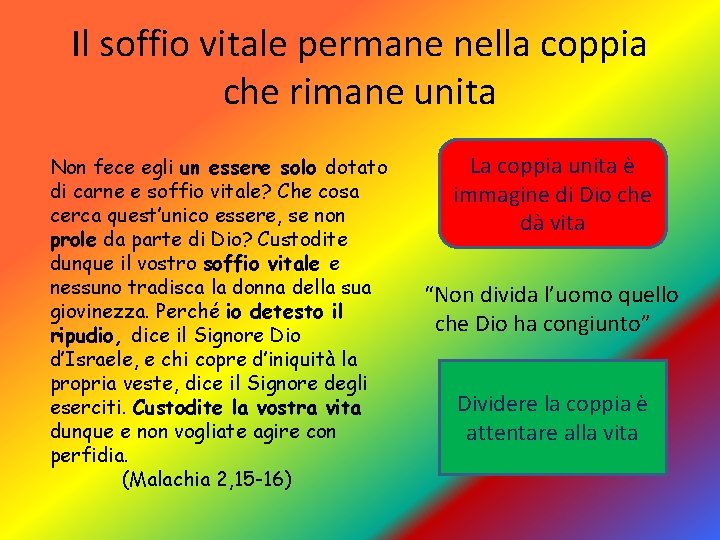 Il soffio vitale permane nella coppia che rimane unita

Non fece egli un essere solo dotato di carne e soffio vitale? Che cosa cerca quest'unico essere, se non prole da parte di Dio? Custodite dunque il vostro soffio vitale e nessuno tradisca la donna della sua giovinezza. Perché io detesto il ripudio, dice il Signore Dio d'Israele, e chi copre d'iniquità la propria veste, dice il Signore degli eserciti. Custodite la vostra vita dunque e non vogliate agire con perfidia.
(Malachia 2,15-16)

La coppia unita è immagine di Dio che dà vita

"Non divida l'uomo quello che Dio ha congiunto"

Dividere la coppia è attentare alla vita